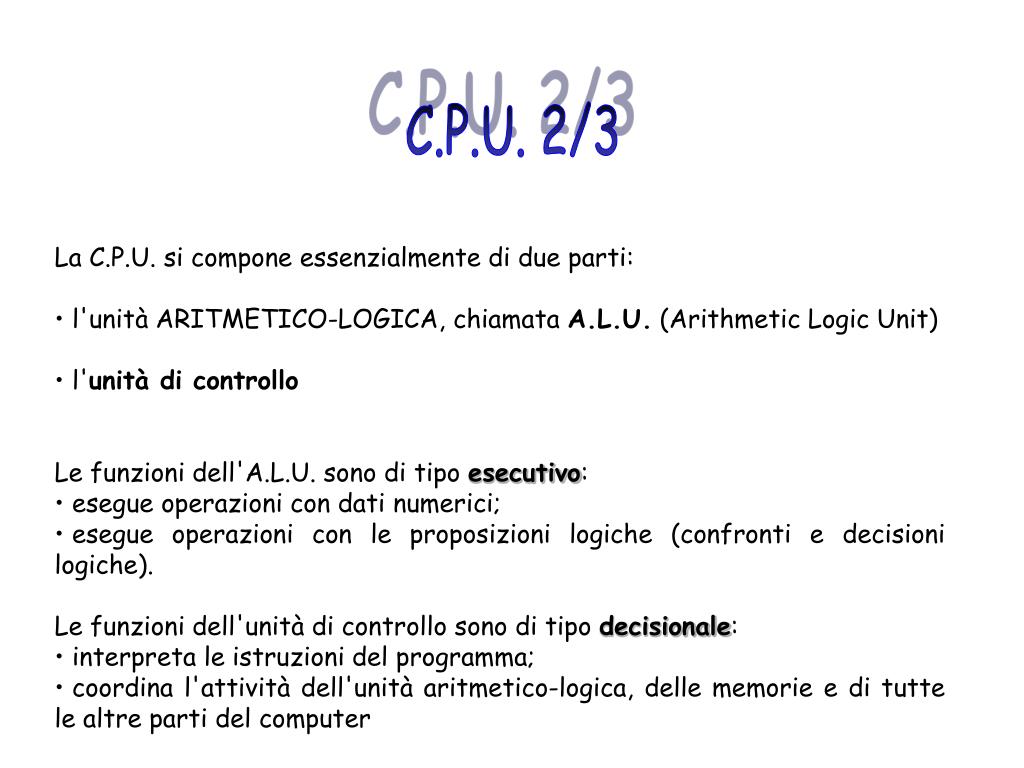 C.P.U. 2/3

La C.P.U. si compone essenzialmente di due parti:

• l'unità ARITMETICO-LOGICA, chiamata A.L.U. (Arithmetic Logic Unit)

• l'unità di controllo

Le funzioni dell'A.L.U. sono di tipo esecutivo:
• esegue operazioni con dati numerici;
• esegue operazioni con le proposizioni logiche (confronti e decisioni logiche).

Le funzioni dell'unità di controllo sono di tipo decisionale:
• interpreta le istruzioni del programma;
• coordina l'attività dell'unità aritmetico-logica, delle memorie e di tutte le altre parti del computer